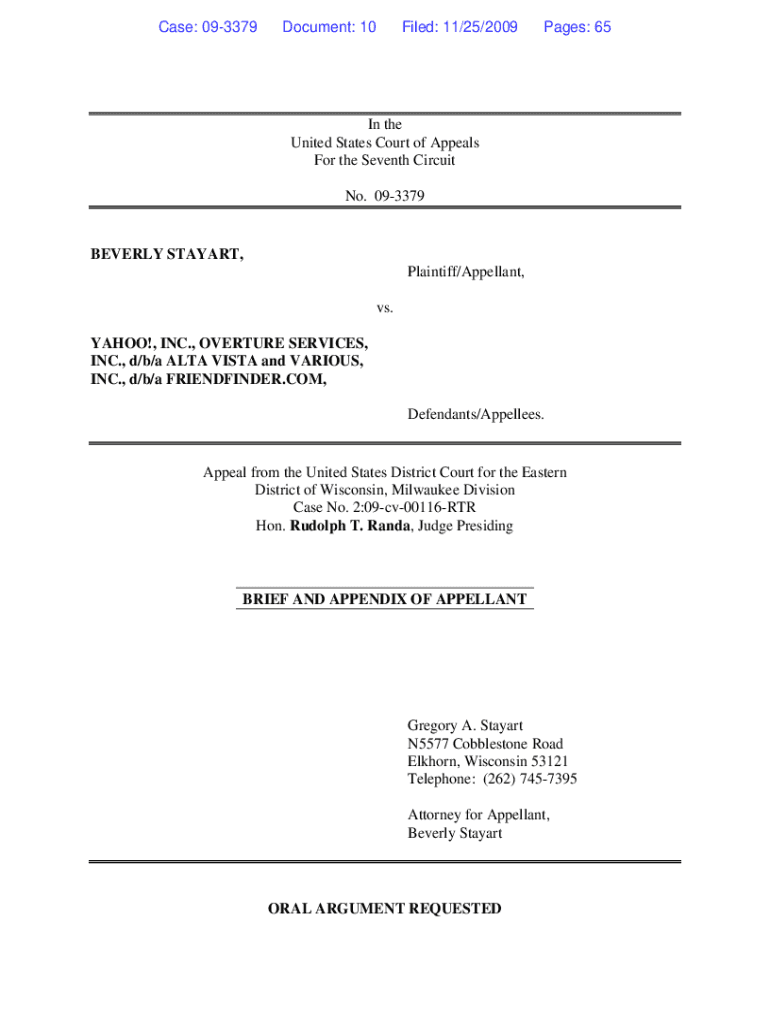 Case: 09-3379 Document: 10 Filed: 11/25/2009 Pages: 65

In the
United States Court of Appeals
For the Seventh Circuit

No. 09-3379

BEVERLY STAYART,

Plaintiff/Appellant,

vs.

YAHOO!, INC., OVERTURE SERVICES, INC., d/b/a ALTA VISTA and VARIOUS, INC., d/b/a FRIENDFINDER.COM,

Defendants/Appellees.

Appeal from the United States District Court for the Eastern District of Wisconsin, Milwaukee Division
Case No. 2:09-cv-00116-RTR
Hon. Rudolph T. Randa, Judge Presiding

BRIEF AND APPENDIX OF APPELLANT

Gregory A. Stayart
N5577 Cobblestone Road
Elkhorn, Wisconsin 53121
Telephone: (262) 745-7395

Attorney for Appellant,
Beverly Stayart

ORAL ARGUMENT REQUESTED